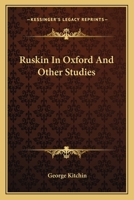 KESSINGER'S LEGACY REPRINTS

Ruskin In Oxford And Other Studies

George Kitchin